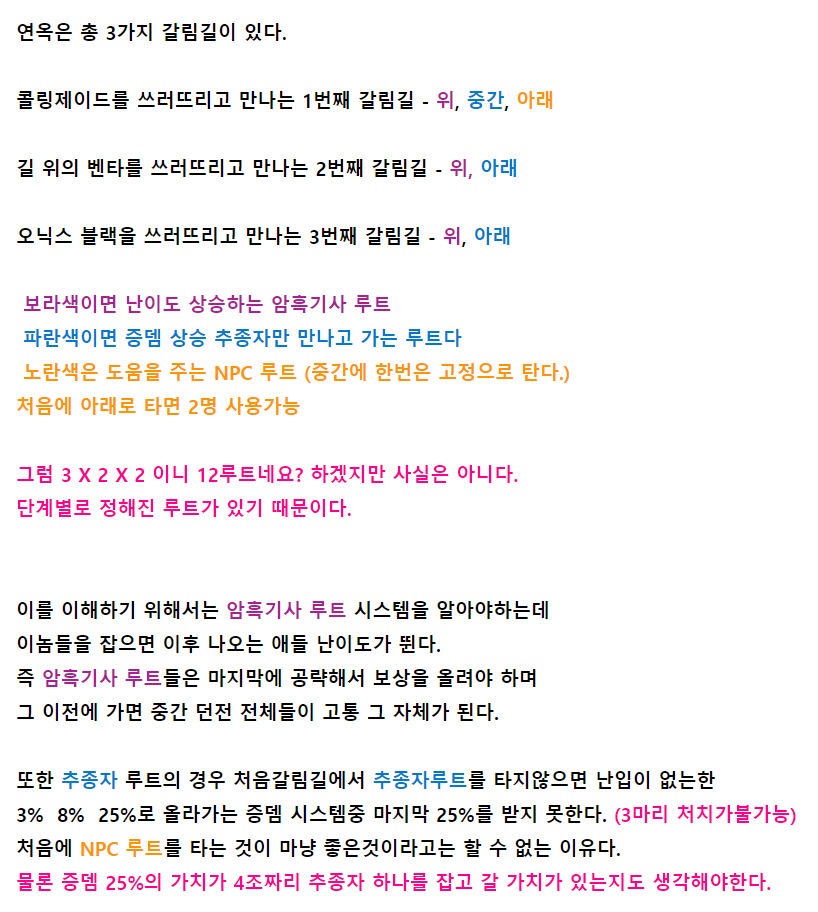 연옥은 총 3가지 갈림길이 있다.

콜링제이드를 쓰러뜨리고 만나는 1번째 갈림길 - 위, 중간, 아래

길 위의 벤타를 쓰러뜨리고 만나는 2번째 갈림길 - 위, 아래

오닉스 블랙을 쓰러뜨리고 만나는 3번째 갈림길 - 위, 아래

보라색이면 난이도 상승하는 암흑기사 루트
파란색이면 증뎀 상승 추종자만 만나고 가는 루트다
노란색은 도움을 주는 NPC 루트 (중간에 한번은 고정으로 탄다.)
처음에 아래로 타면 2명 사용가능

그럼 3 X 2 X 2 이니 12루트네요? 하겠지만 사실은 아니다.
단계별로 정해진 루트가 있기 때문이다.

이를 이해하기 위해서는 암흑기사 루트 시스템을 알아야하는데
이놈들을 잡으면 이후 나오는 애들 난이도가 뛴다.
즉 암흑기사 루트들은 마지막에 공략해서 보상을 올려야 하며
그 이전에 가면 중간 던전 전체들이 고통 그 자체가 된다.

또한 추종자 루트의 경우 처음갈림길에서 추종자루트를 타지않으면 난입이 없는한
3% 8% 25%로 올라가는 증뎀 시스템중 마지막 25%를 받지 못한다. (3마리 처치가불가능)
처음에 NPC 루트를 타는 것이 마냥 좋은것이라고는 할 수 없는 이유다.
물론 증뎀 25%의 가치가 4조짜리 추종자 하나를 잡고 갈 가치가 있는지도 생각해야한다.